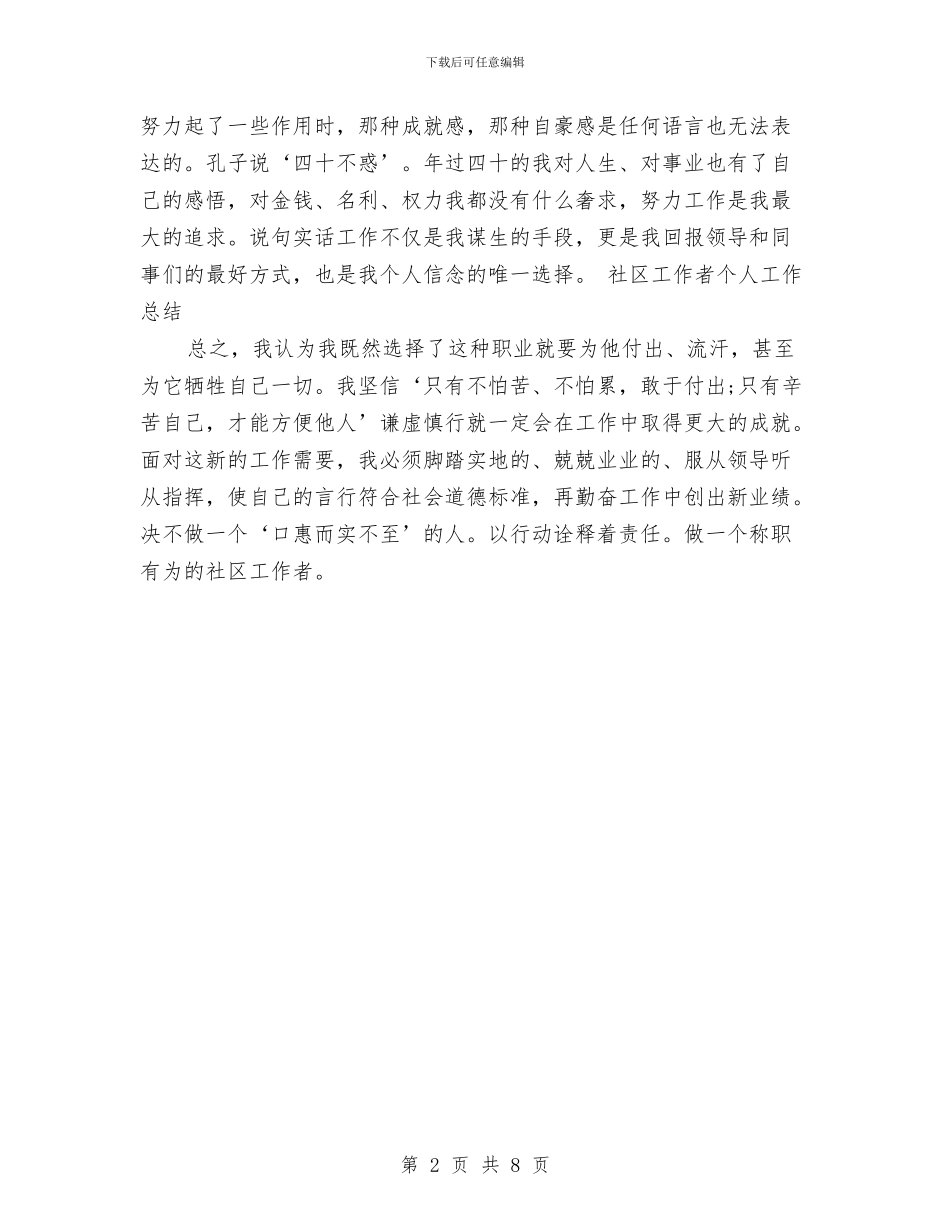 下载后可任意编辑

努力起了一些作用时，那种成就感，那种自豪感是任何语言也无法表达的。孔子说‘四十不惑’。年过四十的我对人生、对事业也有了自己的感悟，对金钱、名利、权力我都没有什么奢求，努力工作是我最大的追求。说句实话工作不仅是我谋生的手段，更是我回报领导和同事们的最好方式，也是我个人信念的唯一选择。 社区工作者个人工作总结

总之，我认为我既然选择了这种职业就要为他付出、流汗，甚至为它牺牲自己一切。我坚信‘只有不怕苦、不怕累，敢于付出;只有辛苦自己，才能方便他人’谦虚慎行就一定会在工作中取得更大的成就。面对这新的工作需要，我必须脚踏实地的、兢兢业业的、服从领导听从指挥，使自己的言行符合社会道德标准，再勤奋工作中创出新业绩。决不做一个‘口惠而实不至’的人。以行动诠释着责任。做一个称职有为的社区工作者。

第 2 页 共 8 页